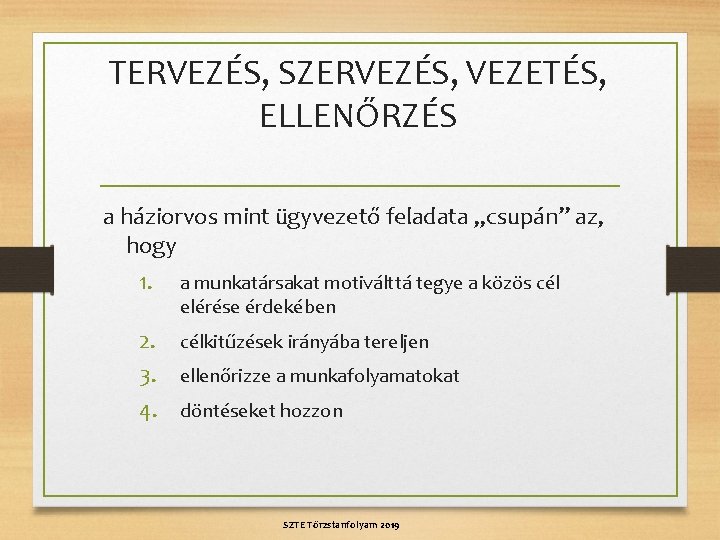 TERVEZÉS, SZERVEZÉS, VEZETÉS, ELLENŐRZÉS

a háziorvos mint ügyvezető feladata „csupán” az, hogy

1. a munkatársakat motiválttá tegye a közös cél elérése érdekében
2. célkitűzések irányába tereljen
3. ellenőrizze a munkafolyamatokat
4. döntéseket hozzon

SZTE Törzstanfolyam 2019